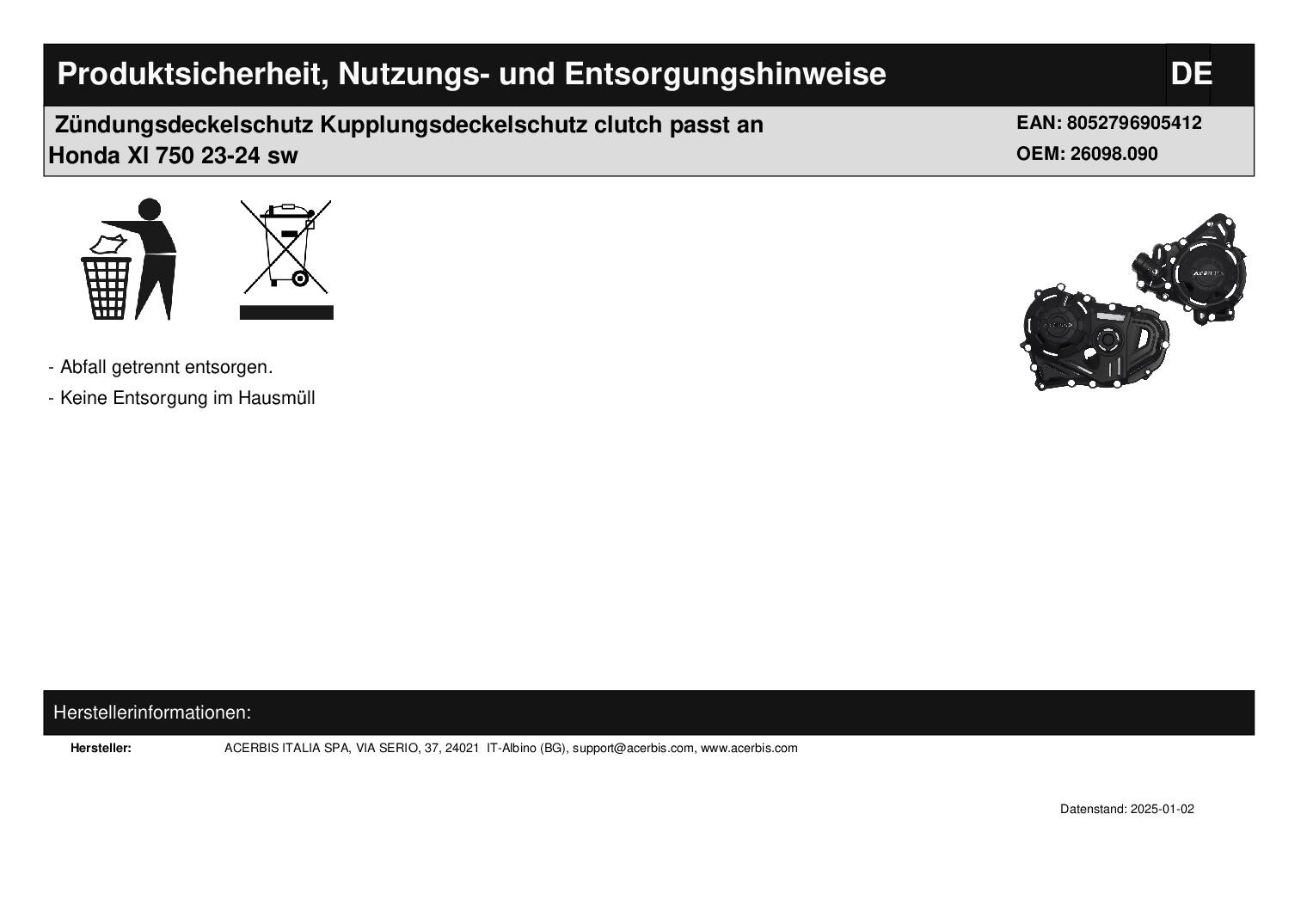 Produktsicherheit, Nutzungs- und Entsorgungshinweise

DE

Zündungsdeckelschutz Kupplungsdeckelschutz clutch passt an Honda Xl 750 23-24 sw

EAN: 8052796905412
OEM: 26098.090

- Abfall getrennt entsorgen.
- Keine Entsorgung im Hausmüll

Herstellerinformationen:

Hersteller: ACERBIS ITALIA SPA, VIA SERIO, 37, 24021 IT-Albino (BG), support@acerbis.com, www.acerbis.com

Datenstand: 2025-01-02